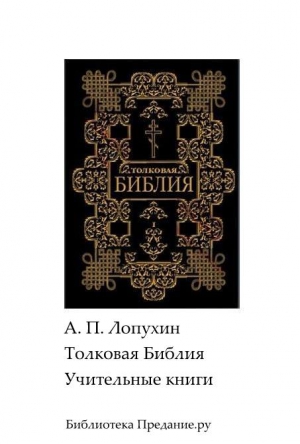 ТОЛКОВАЯ
БИБЛИЯ

I

А. П. Лопухин

Толковая Библия

Учительные книги

Библиотека Предание.ру